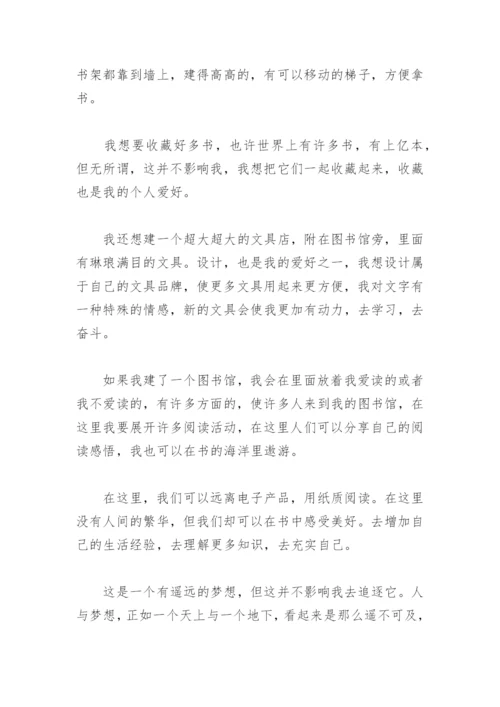 书架都靠到墙上，建得高高的，有可以移动的梯子，方便拿书。

我想要收藏好多书，也许世界上有许多书，有上亿本，但无所谓，这并不影响我，我想把它们一起收藏起来，收藏也是我的个人爱好。

我还想建一个超大超大的文具店，附在图书馆旁，里面有琳琅满目的文具。设计，也是我的爱好之一，我想设计属于自己的文具品牌，使更多文具用起来更方便，我对文字有一种特殊的情感，新的文具会使我更加有动力，去学习，去奋斗。

如果我建了一个图书馆，我会在里面放着我爱读的或者我不爱读的，有许多方面的，使许多人来到我的图书馆，在这里我要展开许多阅读活动，在这里人们可以分享自己的阅读感悟，我也可以在书的海洋里遨游。

在这里，我们可以远离电子产品，用纸质阅读。在这里没有人间的繁华，但我们却可以在书中感受美好。去增加自己的生活经验，去理解更多知识，去充实自己。

这是一个有遥远的梦想，但这并不影响我去追逐它。人与梦想，正如一个天上与一个地下，看起来是那么遥不可及，